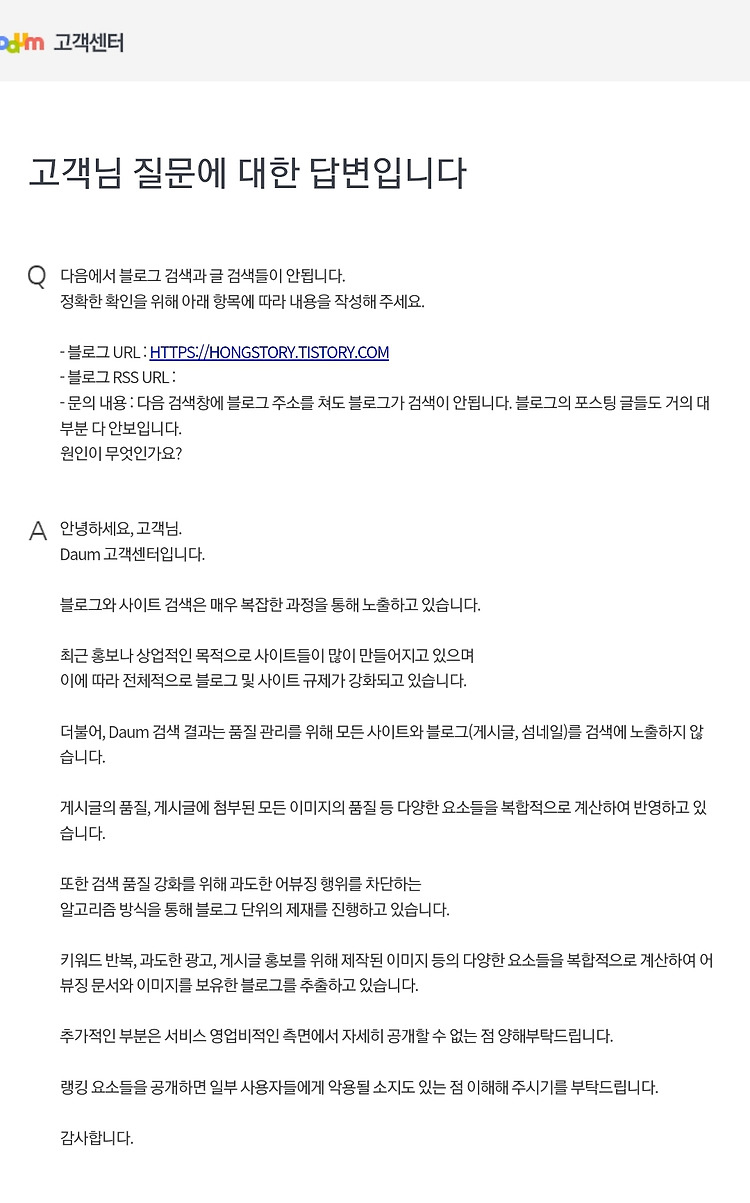 Daum 고객센터

고객님 질문에 대한 답변입니다

Q 다음에서 블로그 검색과 글 검색들이 안됩니다.
정확한 확인을 위해 아래 항목에 따라 내용을 작성해 주세요.

- 블로그 URL : HTTPS://HONGSTORY.TISTORY.COM
- 블로그 RSS URL :
- 문의 내용 : 다음 검색창에 블로그 주소를 쳐도 블로그가 검색이 안됩니다. 블로그의 포스팅 글들도 거의 대부분 다 안보입니다.
원인이 무엇인가요?

A 안녕하세요, 고객님.
Daum 고객센터입니다.

블로그와 사이트 검색은 매우 복잡한 과정을 통해 노출하고 있습니다.

최근 홍보나 상업적인 목적으로 사이트들이 많이 만들어지고 있으며
이에 따라 전체적으로 블로그 및 사이트 규제가 강화되고 있습니다.

더불어, Daum 검색 결과는 품질 관리를 위해 모든 사이트와 블로그(게시글, 섬네일)를 검색에 노출하지 않습니다.

게시글의 품질, 게시글에 첨부된 모든 이미지의 품질 등 다양한 요소들을 복합적으로 계산하여 반영하고 있습니다.

또한 검색 품질 강화를 위해 과도한 어뷰징 행위를 차단하는
알고리즘 방식을 통해 블로그 단위의 제재를 진행하고 있습니다.

키워드 반복, 과도한 광고, 게시글 홍보를 위해 제작된 이미지 등의 다양한 요소들을 복합적으로 계산하여 어뷰징 문서와 이미지를 보유한 블로그를 추출하고 있습니다.

추가적인 부분은 서비스 영업비적인 측면에서 자세히 공개할 수 없는 점 양해부탁드립니다.

랭킹 요소들을 공개하면 일부 사용자들에게 악용될 소지도 있는 점 이해해 주시기를 부탁드립니다.

감사합니다.